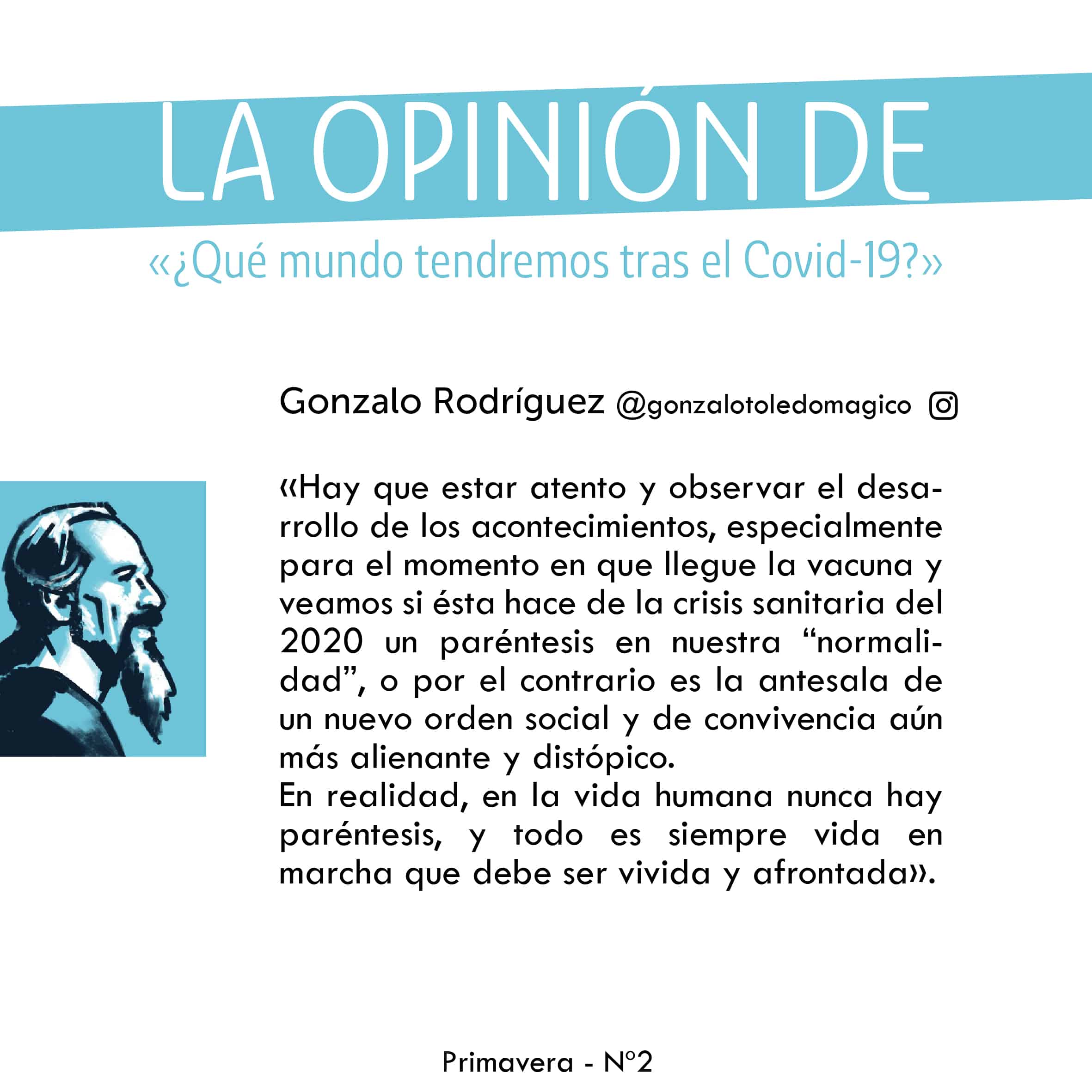 LA OPINIÓN DE

«¿Qué mundo tendremos tras el Covid-19?»

Gonzalo Rodríguez @gonzalotoledomagico

«Hay que estar atento y observar el desarrollo de los acontecimientos, especialmente para el momento en que llegue la vacuna y veamos si ésta hace de la crisis sanitaria del 2020 un paréntesis en nuestra "normalidad", o por el contrario es la antesala de un nuevo orden social y de convivencia aún más alienante y distópico.
En realidad, en la vida humana nunca hay paréntesis, y todo es siempre vida en marcha que debe ser vivida y afrontada».

Primavera - Nº2